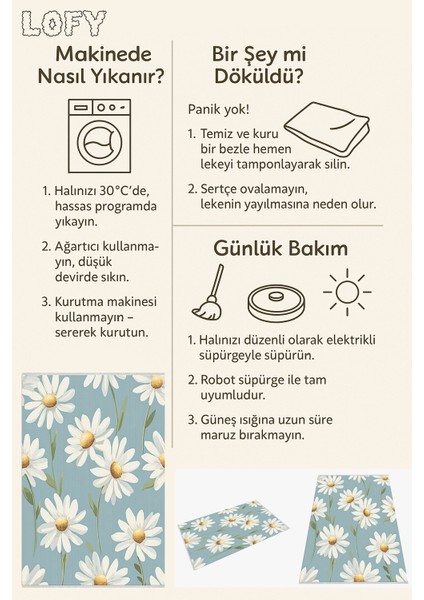 LOFY

Makinede Nasıl Yıkanır?

1. Halınızı 30°C'de, hassas programda yıkayın.

2. Ağartıcı kullanmayın, düşük devirde sıkın.

3. Kurutma makinesi kullanmayın – sererek kurutun.

Bir Şey mi Döküldü?

Panik yok!

1. Temiz ve kuru bir bezle hemen lekeyi tamponlayarak silin.

2. Sertçe ovalamayın, lekenin yayılmasına neden olur.

Günlük Bakım

1. Halınızı düzenli olarak elektrikli süpürgeyle süpürün.

2. Robot süpürge ile tam uyumludur.

3. Güneş ışığına uzun süre maruz bırakmayın.